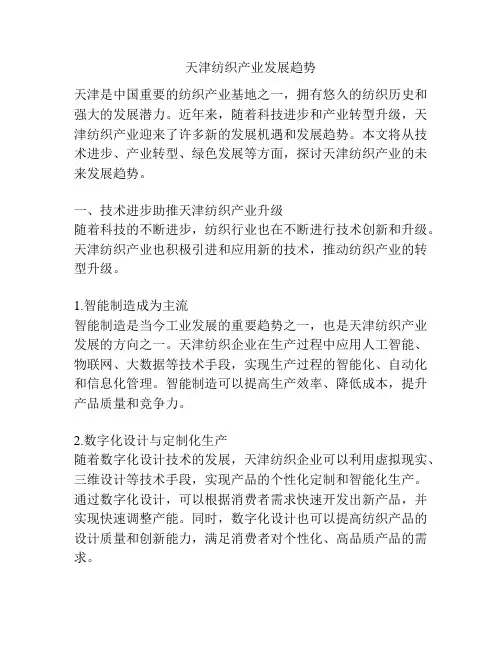 天津纺织产业发展趋势

天津是中国重要的纺织产业基地之一，拥有悠久的纺织历史和强大的发展潜力。近年来，随着科技进步和产业转型升级，天津纺织产业迎来了许多新的发展机遇和发展趋势。本文将从技术进步、产业转型、绿色发展等方面，探讨天津纺织产业的未来发展趋势。

一、技术进步助推天津纺织产业升级
随着科技的不断进步，纺织行业也在不断进行技术创新和升级。天津纺织产业也积极引进和应用新的技术，推动纺织产业的转型升级。

1.智能制造成为主流
智能制造是当今工业发展的重要趋势之一，也是天津纺织产业发展的方向之一。天津纺织企业在生产过程中应用人工智能、物联网、大数据等技术手段，实现生产过程的智能化、自动化和信息化管理。智能制造可以提高生产效率、降低成本，提升产品质量和竞争力。

2.数字化设计与定制化生产
随着数字化设计技术的发展，天津纺织企业可以利用虚拟现实、三维设计等技术手段，实现产品的个性化定制和智能化生产。通过数字化设计，可以根据消费者需求快速开发出新产品，并实现快速调整产能。同时，数字化设计也可以提高纺织产品的设计质量和创新能力，满足消费者对个性化、高品质产品的需求。